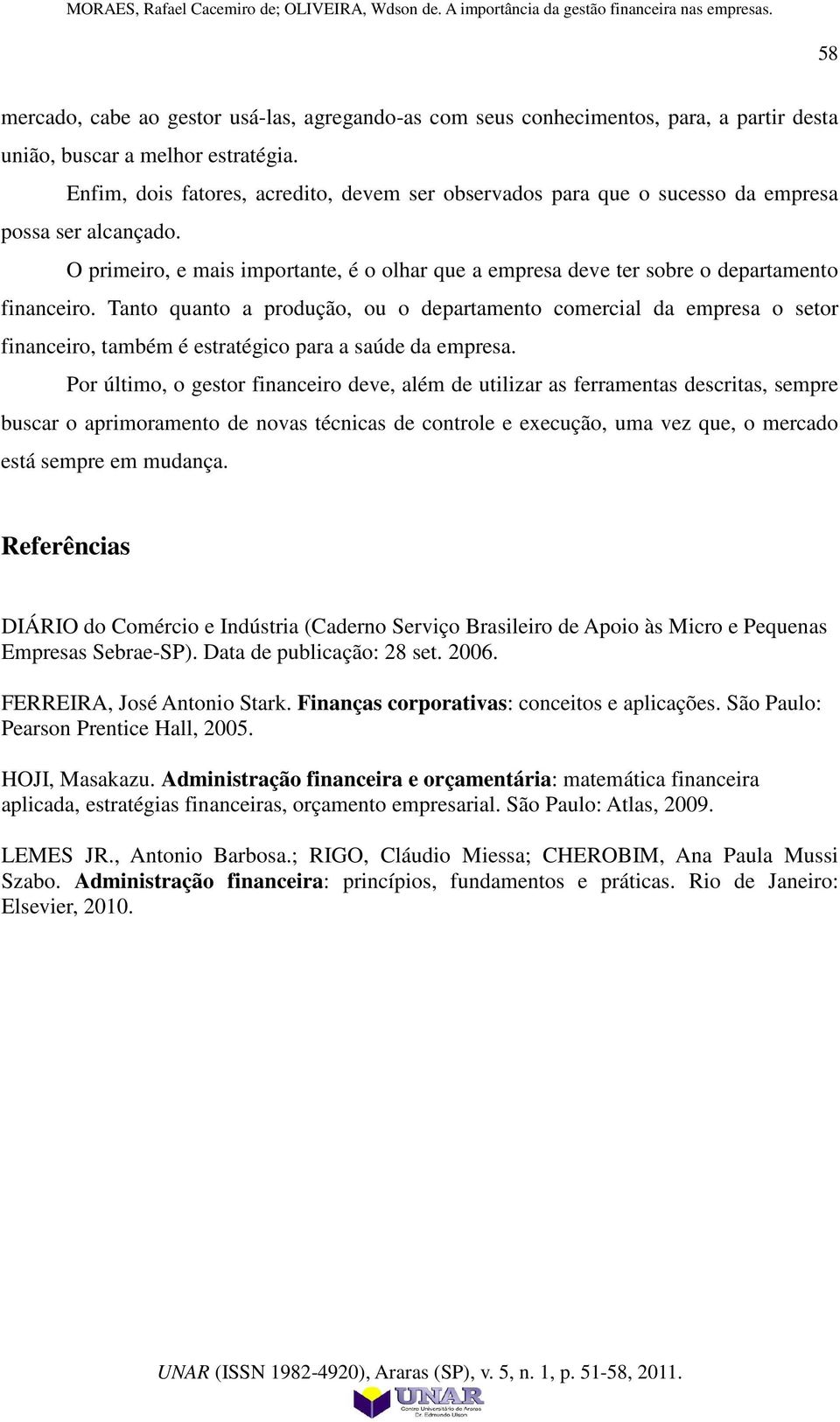 MORAES, Rafael Cacemiro de; OLIVEIRA, Wdson de. A importância da gestão financeira nas empresas.

58

mercado, cabe ao gestor usá-las, agregando-as com seus conhecimentos, para, a partir desta união, buscar a melhor estratégia.

Enfim, dois fatores, acredito, devem ser observados para que o sucesso da empresa possa ser alcançado.

O primeiro, e mais importante, é o olhar que a empresa deve ter sobre o departamento financeiro. Tanto quanto a produção, ou o departamento comercial da empresa o setor financeiro, também é estratégico para a saúde da empresa.

Por último, o gestor financeiro deve, além de utilizar as ferramentas descritas, sempre buscar o aprimoramento de novas técnicas de controle e execução, uma vez que, o mercado está sempre em mudança.

Referências

DIÁRIO do Comércio e Indústria (Caderno Serviço Brasileiro de Apoio às Micro e Pequenas Empresas Sebrae-SP). Data de publicação: 28 set. 2006.

FERREIRA, José Antonio Stark. Finanças corporativas: conceitos e aplicações. São Paulo: Pearson Prentice Hall, 2005.

HOJI, Masakazu. Administração financeira e orçamentária: matemática financeira aplicada, estratégias financeiras, orçamento empresarial. São Paulo: Atlas, 2009.

LEMES JR., Antonio Barbosa.; RIGO, Cláudio Miessa; CHEROBIM, Ana Paula Mussi Szabo. Administração financeira: princípios, fundamentos e práticas. Rio de Janeiro: Elsevier, 2010.

UNAR (ISSN 1982-4920), Araras (SP), v. 5, n. 1, p. 51-58, 2011.

UNAR
Centro Universitário de Araras
Dr. Edmundo Ulson